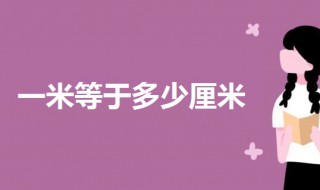 一米等于多少厘米